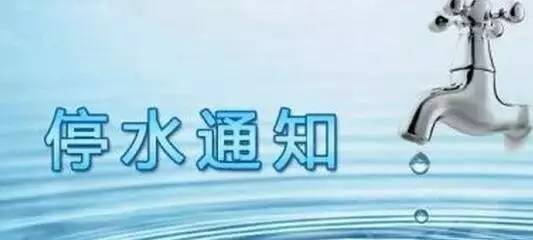 停水通知